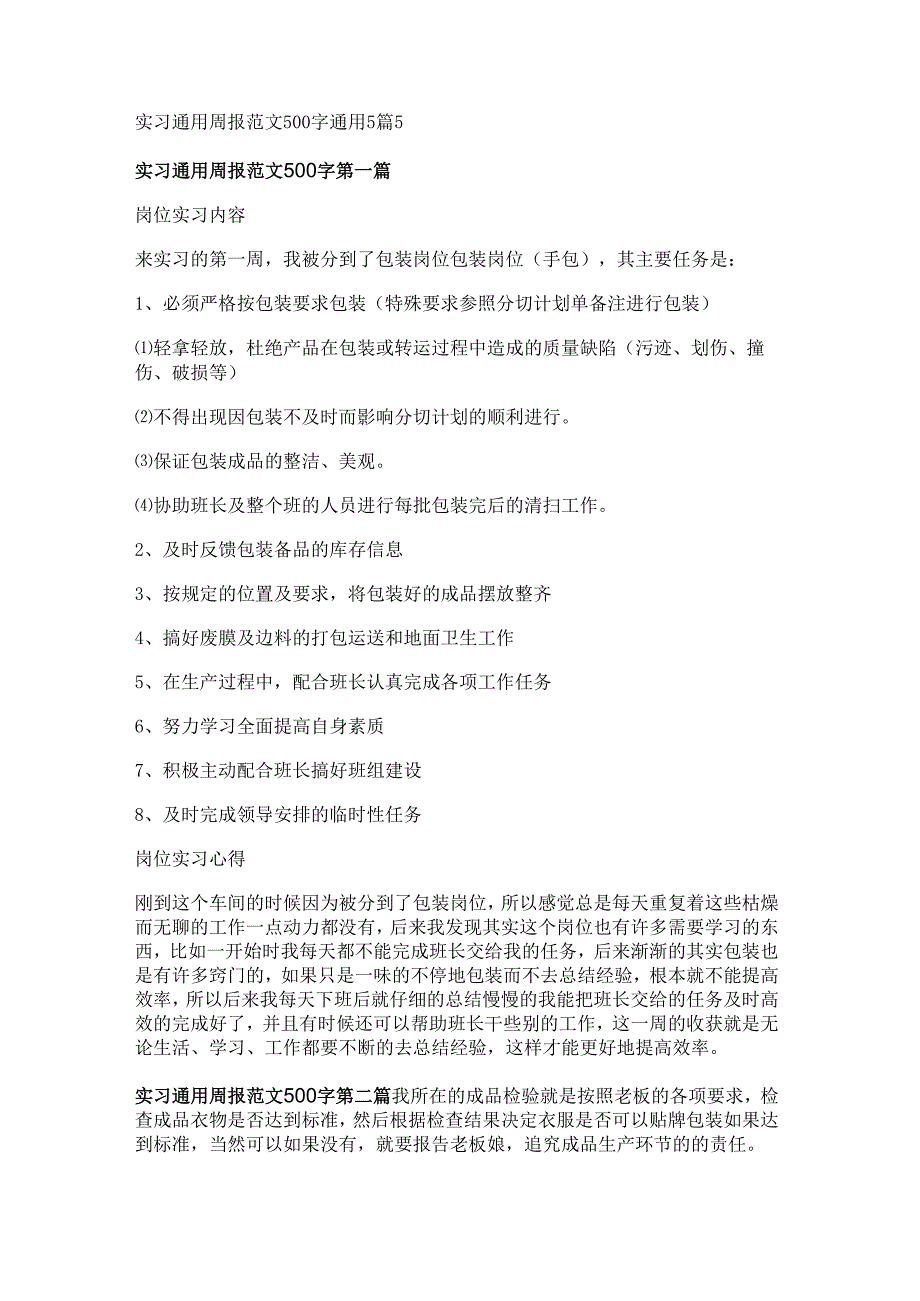 实习通用周报范文500字通用5篇5

实习通用周报范文500字第一篇

岗位实习内容

来实习的第一周，我被分到了包装岗位包装岗位（手包），其主要任务是：

1、必须严格按包装要求包装（特殊要求参照分切计划单备注进行包装）

⑴轻拿轻放，杜绝产品在包装或转运过程中造成的质量缺陷（污迹、划伤、撞伤、破损等）

⑵不得出现因包装不及时而影响分切计划的顺利进行。

⑶保证包装成品的整洁、美观。

⑷协助班长及整个班的人员进行每批包装完后的清扫工作。

2、及时反馈包装备品的库存信息

3、按规定的位置及要求，将包装好的成品摆放整齐

4、搞好废膜及边料的打包运送和地面卫生工作

5、在生产过程中，配合班长认真完成各项工作任务

6、努力学习全面提高自身素质

7、积极主动配合班长搞好班组建设

8、及时完成领导安排的临时性任务

岗位实习心得

刚到这个车间的时候因为被分到了包装岗位，所以感觉总是每天重复着这些枯燥而无聊的工作一点动力都没有，后来我发现其实这个岗位也有许多需要学习的东西，比如一开始时我每天都不能完成班长交给我的任务，后来渐渐的其实包装也是有许多窍门的，如果只是一味的不停地包装而不去总结经验，根本就不能提高效率，所以后来我每天下班后就仔细的总结慢慢的我能把班长交给的任务及时高效的完成好了，并且有时候还可以帮助班长干些别的工作，这一周的收获就是无论生活、学习、工作都要不断的去总结经验，这样才能更好地提高效率。

实习通用周报范文500字第二篇我所在的成品检验就是按照老板的各项要求，检查成品衣物是否达到标准，然后根据检查结果决定衣服是否可以贴牌包装如果达到标准，当然可以如果没有，就要报告老板娘，追究成品生产环节的的责任。